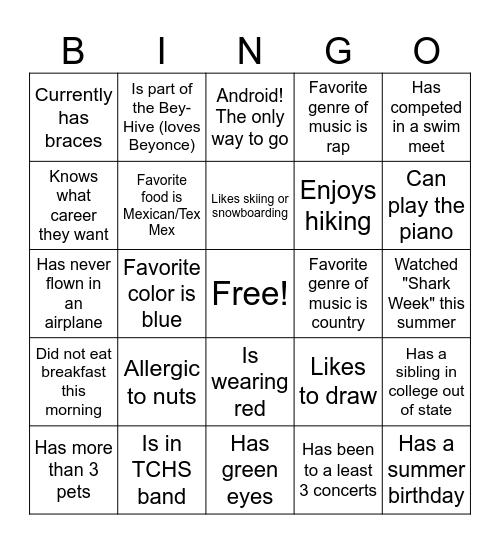 | B | I | N | G | O |
|---|---|---|---|---|
| Currently has braces | Is part of the Bey-Hive (loves Beyonce) | Android! The only way to go | Favorite genre of music is rap | Has competed in a swim meet |
| Knows what career they want | Favorite food is Mexican/Tex Mex | Likes skiing or snowboarding | Enjoys hiking | Can play the piano |
| Has never flown in an airplane | Favorite color is blue | Free! | Favorite genre of music is country | Watched "Shark Week" this summer |
| Did not eat breakfast this morning | Allergic to nuts | Is wearing red | Likes to draw | Has a sibling in college out of state |
| Has more than 3 pets | Is in TCHS band | Has green eyes | Has been to a least 3 concerts | Has a summer birthday |